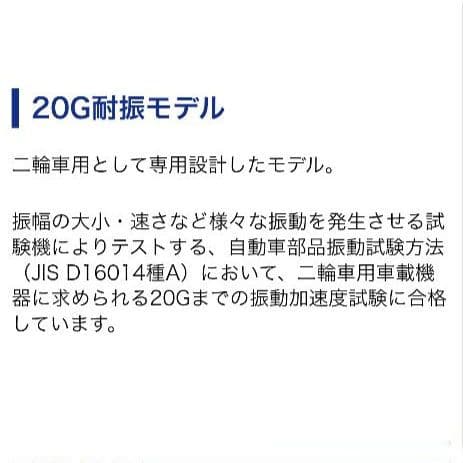 20G耐振モデル

二輪車用として専用設計したモデル。

振幅の大小・速さなど様々な振動を発生させる試験機によりテストする、自動車部品振動試験方法（JIS D16014種A）において、二輪車用車載機器に求められる20Gまでの振動加速度試験に合格しています。